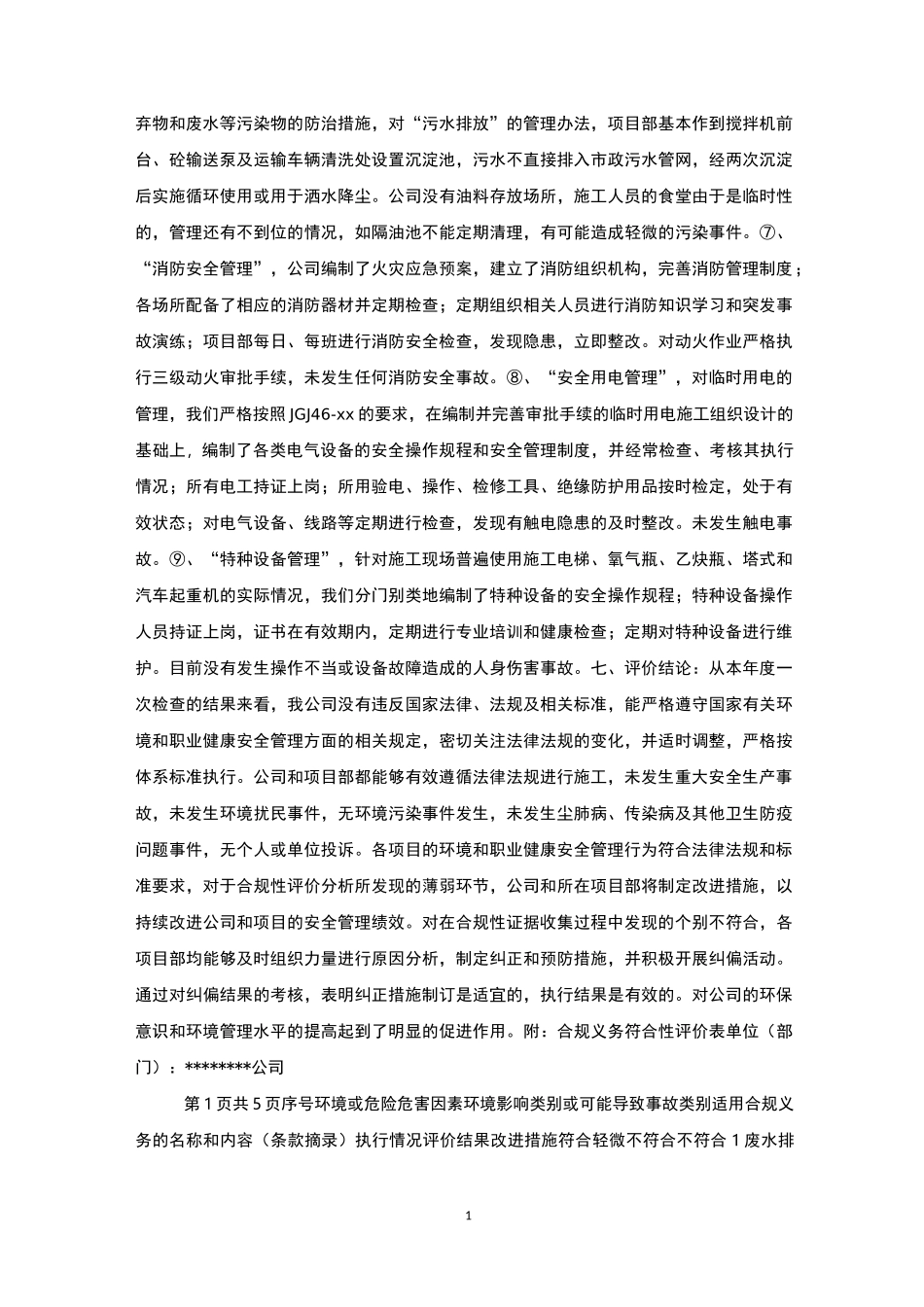 弃物和废水等污染物的防治措施，对“污水排放”的管理办法，项目部基本作到搅拌机前台、砼输送泵及运输车辆清洗处设置沉淀池，污水不直接排入市政污水管网，经两次沉淀后实施循环使用或用于洒水降尘。公司没有油料存放场所，施工人员的食堂由于是临时性的，管理还有不到位的情况，如隔油池不能定期清理，有可能造成轻微的污染事件。⑦、“消防安全管理”，公司编制了火灾应急预案，建立了消防组织机构，完善消防管理制度；各场所配备了相应的消防器材并定期检查；定期组织相关人员进行消防知识学习和突发事故演练；项目部每日、每班进行消防安全检查，发现隐患，立即整改。对动火作业严格执行三级动火审批手续，未发生任何消防安全事故。⑧、“安全用电管理”，对临时用电的管理，我们严格按照JGJ46-xx的要求，在编制并完善审批手续的临时用电施工组织设计的基础上，编制了各类电气设备的安全操作规程和安全管理制度，并经常检查、考核其执行情况；所有电工持证上岗；所用验电、操作、检修工具、绝缘防护用品按时检定，处于有效状态；对电气设备、线路等定期进行检查，发现有触电隐患的及时整改。未发生触电事故。⑨、“特种设备管理”，针对施工现场普遍使用施工电梯、氧气瓶、乙炔瓶、塔式和汽车起重机的实际情况，我们分门别类地编制了特种设备的安全操作规程；特种设备操作人员持证上岗，证书在有效期内，定期进行专业培训和健康检查；定期对特种设备进行维护。目前没有发生操作不当或设备故障造成的人身伤害事故。七、评价结论：从本年度一次检查的结果来看，我公司没有违反国家法律、法规及相关标准，能严格遵守国家有关环境和职业健康安全管理方面的相关规定，密切关注法律法规的变化，并适时调整，严格按体系标准执行。公司和项目部都能够有效遵循法律法规进行施工，未发生重大安全生产事故，未发生环境扰民事件，无环境污染事件发生，未发生尘肺病、传染病及其他卫生防疫问题事件，无个人或单位投诉。各项目的环境和职业健康安全管理行为符合法律法规和标准要求，对于合规性评价分析所发现的薄弱环节，公司和所在项目部将制定改进措施，以持续改进公司和项目的安全管理绩效。对在合规性证据收集过程中发现的个别不符合，各项目部均能够及时组织力量进行原因分析，制定纠正和预防措施，并积极开展纠偏活动。通过对纠偏结果的考核，表明纠正措施制订是适宜的，执行结果是有效的。对公司的环保意识和环境管理水平的提高起到了明显的促进作用。附：合规义务符合性评价表单位（部门）：********公司

第1页共5页序号环境或危险危害因素环境影响类别或可能导致事故类别适用合规义务的名称和内容（条款摘录）执行情况评价结果改进措施符合轻微不符合不符合1废水排

1